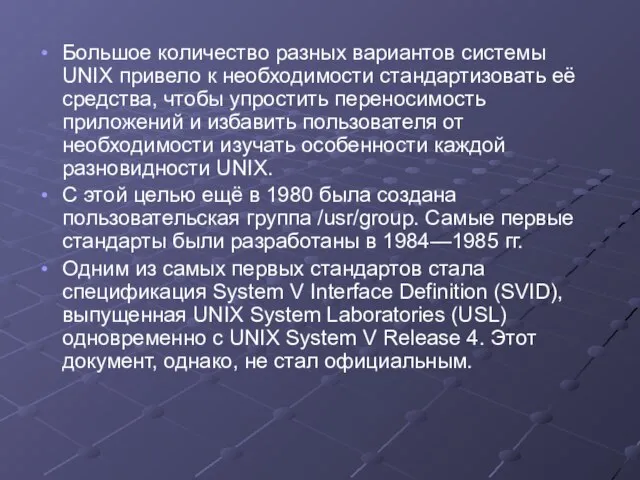 • Большое количество разных вариантов системы UNIX привело к необходимости стандартизовать её средства, чтобы упростить переносимость приложений и избавить пользователя от необходимости изучать особенности каждой разновидности UNIX.
• С этой целью ещё в 1980 была создана пользовательская группа /usr/group. Самые первые стандарты были разработаны в 1984—1985 гг.
• Одним из самых первых стандартов стала спецификация System V Interface Definition (SVID), выпущенная UNIX System Laboratories (USL) одновременно с UNIX System V Release 4. Этот документ, однако, не стал официальным.